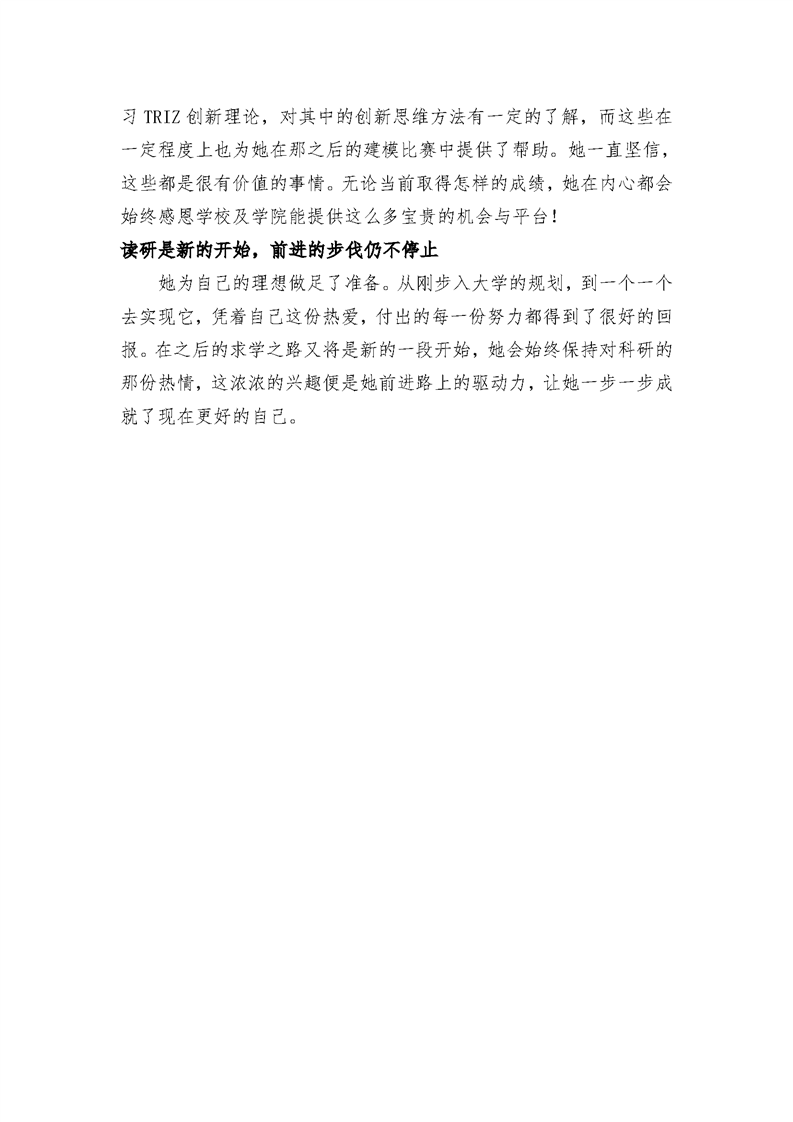 习TRIZ创新理论，对其中的创新思维方法有一定的了解，而这些在一定程度上也为她在那之后的建模比赛中提供了帮助。她一直坚信，这些都是很有价值的事情。无论当前取得怎样的成绩，她在内心都会始终感恩学校及学院能提供这么多宝贵的机会与平台！

读研是新的开始，前进的步伐仍不停止

她为自己的理想做足了准备。从刚步入大学的规划，到一个一个去实现它，凭着自己这份热爱，付出的每一份努力都得到了很好的回报。在之后的求学之路又将是新的一段开始，她会始终保持对科研的那份热情，这浓浓的兴趣便是她前进路上的驱动力，让她一步一步成就了现在更好的自己。